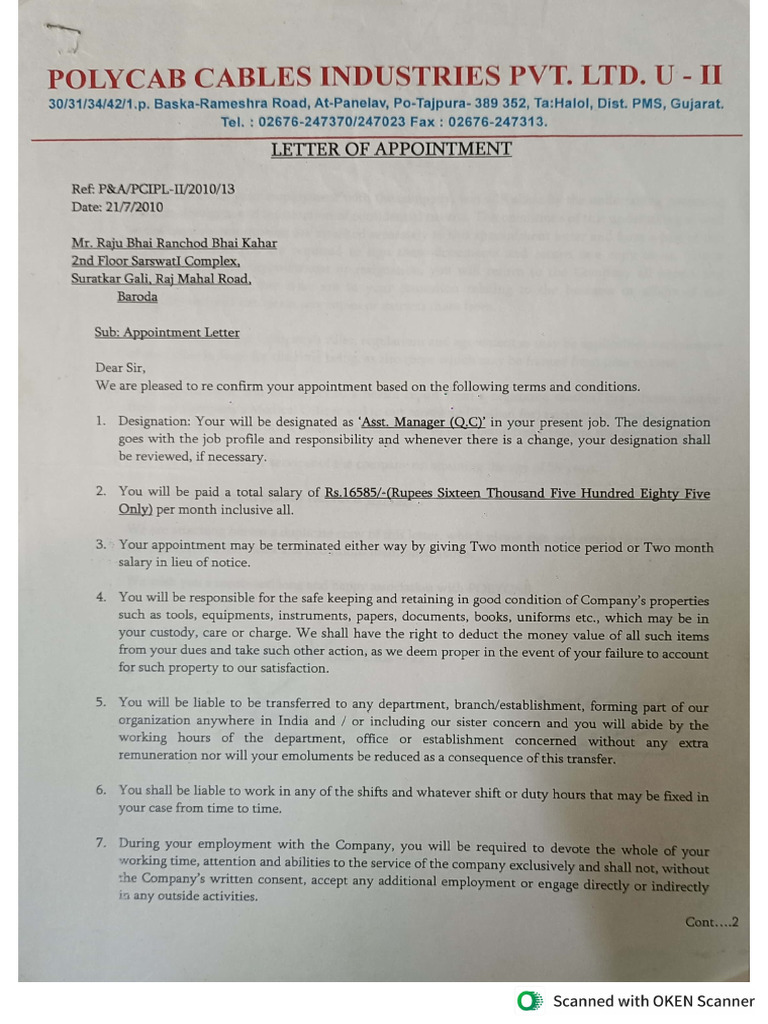 POLYCAB CABLES INDUSTRIES PVT. LTD. U - II
30/31/34/42/1.p. Baska-Rameshra Road, At-Panelav, Po-Tajpura- 389 352, Ta:Halol, Dist. PMS, Gujarat.
Tel. : 02676-247370/247023 Fax : 02676-247313.

LETTER OF APPOINTMENT

Ref: P&A/PCIPL-II/2010/13
Date: 21/7/2010

Mr. Raju Bhai Ranchod Bhai Kahar
2nd Floor SarswatI Complex,
Suratkar Gali, Raj Mahal Road,
Baroda

Sub: Appointment Letter

Dear Sir,
We are pleased to re confirm your appointment based on the following terms and conditions.

1. Designation: Your will be designated as 'Asst. Manager (Q.C)' in your present job. The designation goes with the job profile and responsibility and whenever there is a change, your designation shall be reviewed, if necessary.

2. You will be paid a total salary of Rs.16585/-(Rupees Sixteen Thousand Five Hundred Eighty Five Only) per month inclusive all.

3. Your appointment may be terminated either way by giving Two month notice period or Two month salary in lieu of notice.

4. You will be responsible for the safe keeping and retaining in good condition of Company's properties such as tools, equipments, instruments, papers, documents, books, uniforms etc., which may be in your custody, care or charge. We shall have the right to deduct the money value of all such items from your dues and take such other action, as we deem proper in the event of your failure to account for such property to our satisfaction.

5. You will be liable to be transferred to any department, branch/establishment, forming part of our organization anywhere in India and / or including our sister concern and you will abide by the working hours of the department, office or establishment concerned without any extra remuneration nor will your emoluments be reduced as a consequence of this transfer.

6. You shall be liable to work in any of the shifts and whatever shift or duty hours that may be fixed in your case from time to time.

7. During your employment with the Company, you will be required to devote the whole of your working time, attention and abilities to the service of the company exclusively and shall not, without the Company's written consent, accept any additional employment or engage directly or indirectly in any outside activities.

Cont....2

Scanned with OKEN Scanner